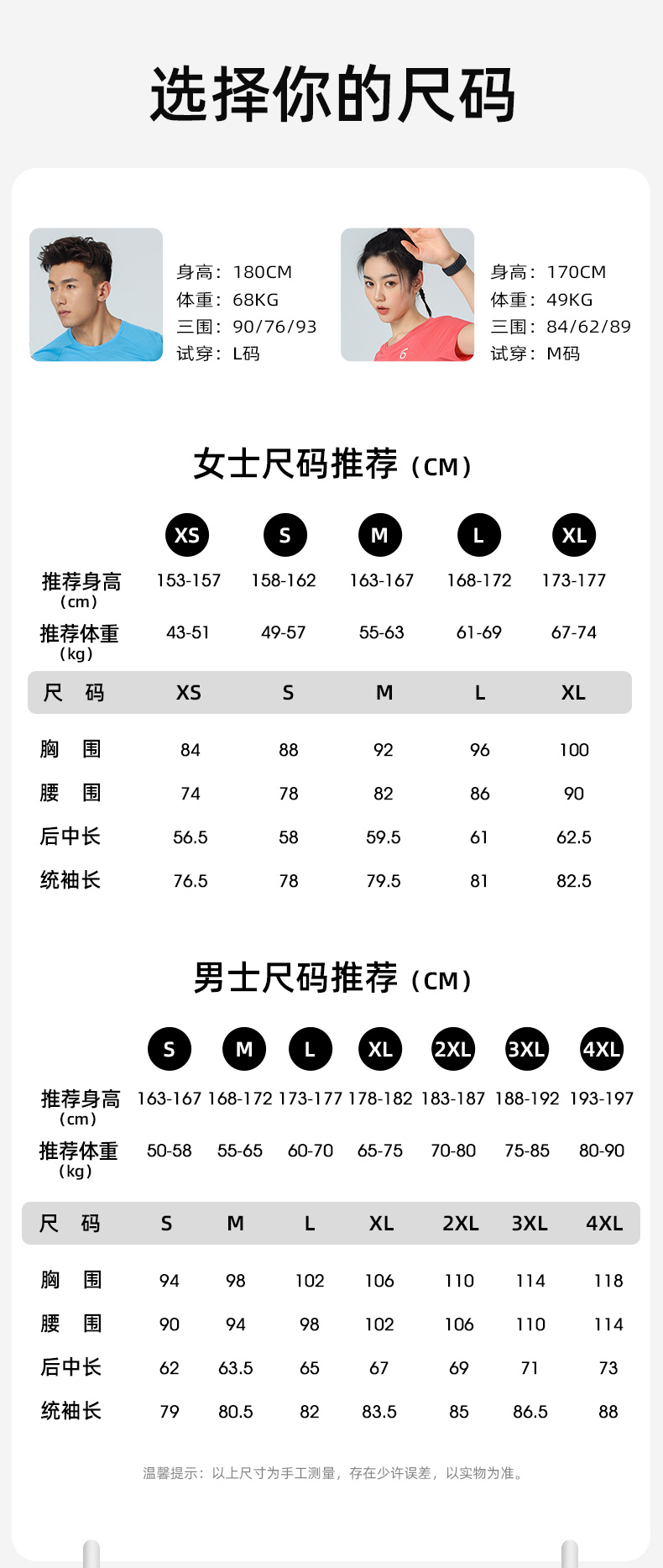 选择你的尺码

身高：180CM
体重：68KG
三围：90/76/93
试穿：L码

身高：170CM
体重：49KG
三围：84/62/89
试穿：M码

女士尺码推荐（CM）

| | XS | S | M | L | XL |
|---|---|---|---|---|---|
| 推荐身高（cm） | 153-157 | 158-162 | 163-167 | 168-172 | 173-177 |
| 推荐体重（kg） | 43-51 | 49-57 | 55-63 | 61-69 | 67-74 |
| 尺 码 | XS | S | M | L | XL |
| 胸 围 | 84 | 88 | 92 | 96 | 100 |
| 腰 围 | 74 | 78 | 82 | 86 | 90 |
| 后中长 | 56.5 | 58 | 59.5 | 61 | 62.5 |
| 统袖长 | 76.5 | 78 | 79.5 | 81 | 82.5 |

男士尺码推荐（CM）

| | S | M | L | XL | 2XL | 3XL | 4XL |
|---|---|---|---|---|---|---|---|
| 推荐身高（cm） | 163-167 | 168-172 | 173-177 | 178-182 | 183-187 | 188-192 | 193-197 |
| 推荐体重（kg） | 50-58 | 55-65 | 60-70 | 65-75 | 70-80 | 75-85 | 80-90 |
| 尺 码 | S | M | L | XL | 2XL | 3XL | 4XL |
| 胸 围 | 94 | 98 | 102 | 106 | 110 | 114 | 118 |
| 腰 围 | 90 | 94 | 98 | 102 | 106 | 110 | 114 |
| 后中长 | 62 | 63.5 | 65 | 67 | 69 | 71 | 73 |
| 统袖长 | 79 | 80.5 | 82 | 83.5 | 85 | 86.5 | 88 |

温馨提示：以上尺寸为手工测量，存在少许误差，以实物为准。